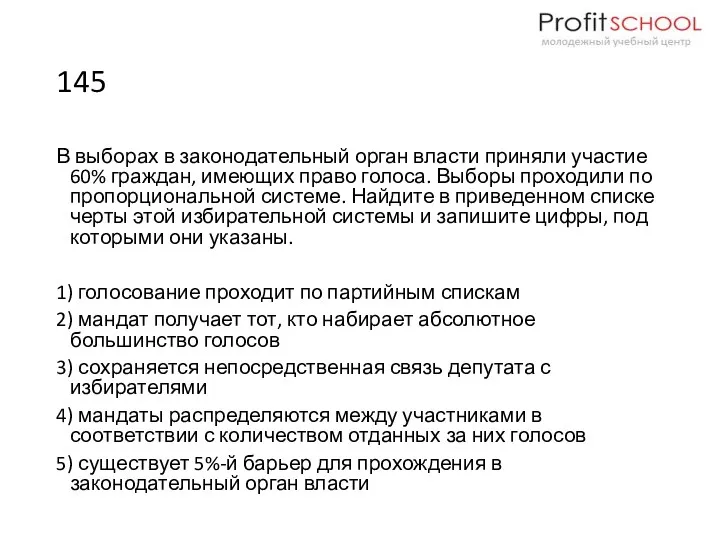 ProfitSCHOOL
молодежный учебный центр

145

В выборах в законодательный орган власти приняли участие 60% граждан, имеющих право голоса. Выборы проходили по пропорциональной системе. Найдите в приведенном списке черты этой избирательной системы и запишите цифры, под которыми они указаны.

1) голосование проходит по партийным спискам
2) мандат получает тот, кто набирает абсолютное большинство голосов
3) сохраняется непосредственная связь депутата с избирателями
4) мандаты распределяются между участниками в соответствии с количеством отданных за них голосов
5) существует 5%-й барьер для прохождения в законодательный орган власти